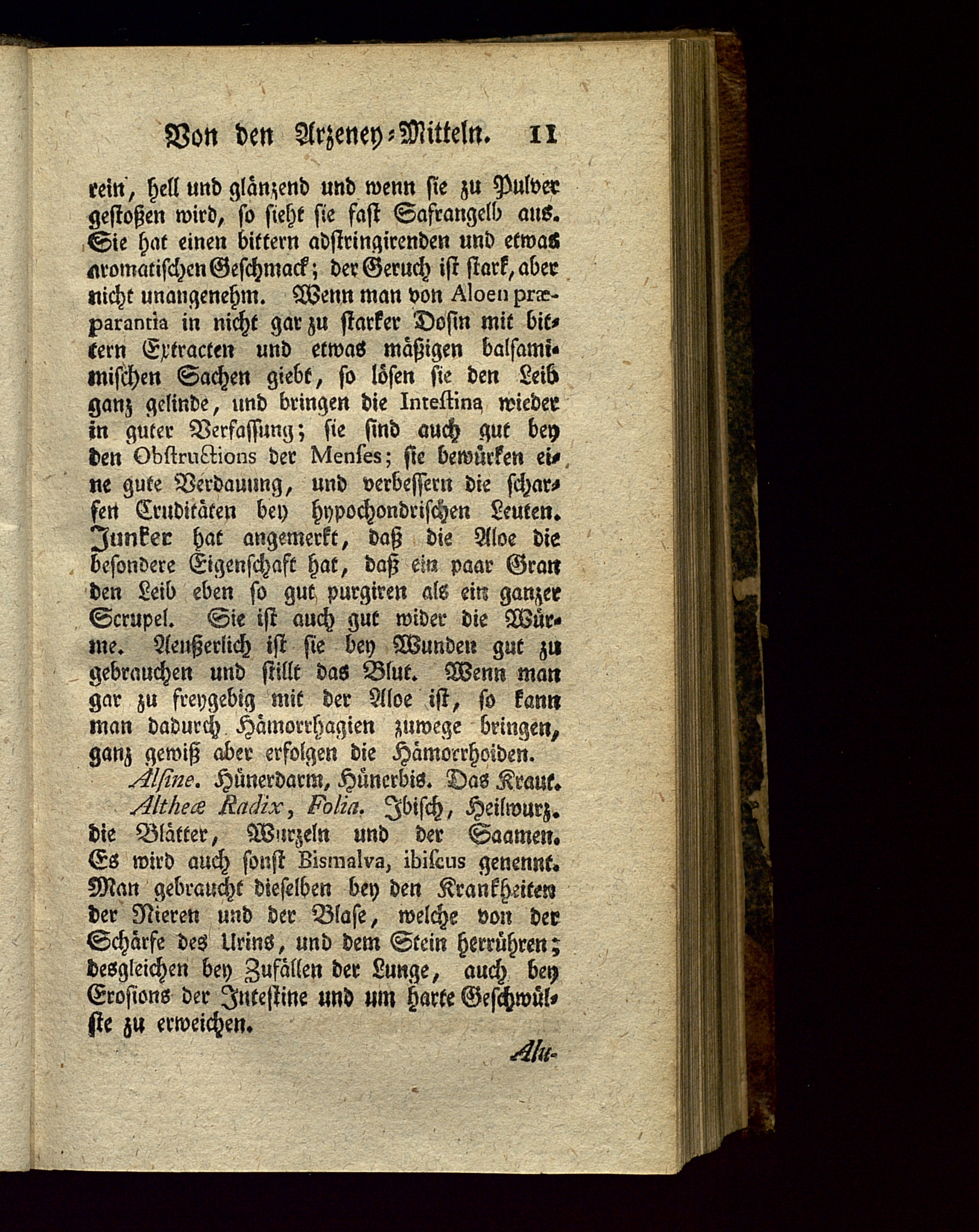 Von den Arzeney-Mitteln. 11

rein, hell und glänzend und wenn sie zu Pulver gestoßen wird, so sieht sie fast Safrangelb aus. Sie hat einen bittern adstringirenden und etwas aromatischen Geschmack; der Geruch ist stark, aber nicht unangenehm. Wenn man von Aloen præparantia in nicht gar zu starker Dosin mit bittern Extracten und etwas mäßigen balsamimischen Sachen giebt, so lösen sie den Leib ganz gelinde, und bringen die Intestina wieder in guter Verfassung; sie sind auch gut bey den Obstructions der Menses; sie bewürken eine gute Verdauung, und verbessern die scharfen Cruditäten bey hypochondrischen Leuten. Junker hat angemerkt, daß die Aloe die besondere Eigenschaft hat, daß ein paar Gran den Leib eben so gut purgiren als ein ganzer Scrupel. Sie ist auch gut wider die Würme. Aeußerlich ist sie bey Wunden gut zu gebrauchen und stillt das Blut. Wenn man gar zu freygebig mit der Aloe ist, so kann man dadurch Hämorrhagien zuwege bringen, ganz gewiß aber erfolgen die Hämorrhoiden.

Alsine. Hünerdarm, Hünerbis. Das Kraut.

Altheæ Radix, Folia. Ibisch, Heilwurz. die Blätter, Wurzeln und der Saamen. Es wird auch sonst Bismalva, ibiscus genennt. Man gebraucht dieselben bey den Krankheiten der Nieren und der Blase, welche von der Schärfe des Urins, und dem Stein herrühren; desgleichen bey Zufällen der Lunge, auch bey Erosions der Intestine und um harte Geschwülste zu erweichen.

Alu-